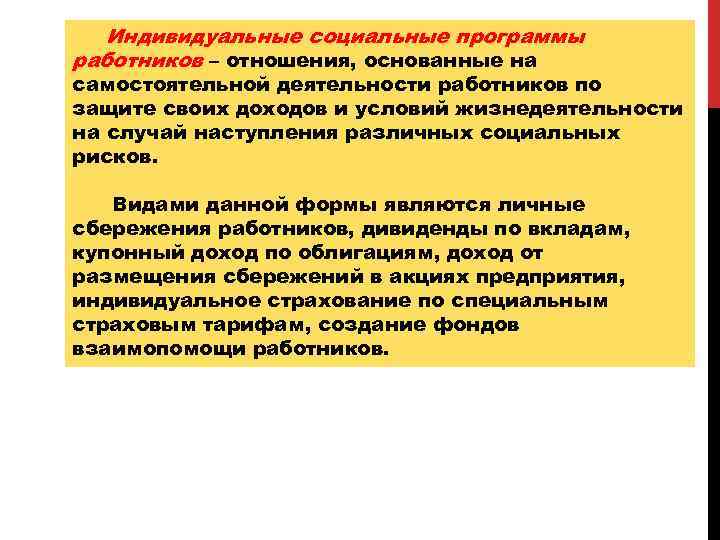 Индивидуальные социальные программы работников – отношения, основанные на самостоятельной деятельности работников по защите своих доходов и условий жизнедеятельности на случай наступления различных социальных рисков.

Видами данной формы являются личные сбережения работников, дивиденды по вкладам, купонный доход по облигациям, доход от размещения сбережений в акциях предприятия, индивидуальное страхование по специальным страховым тарифам, создание фондов взаимопомощи работников.